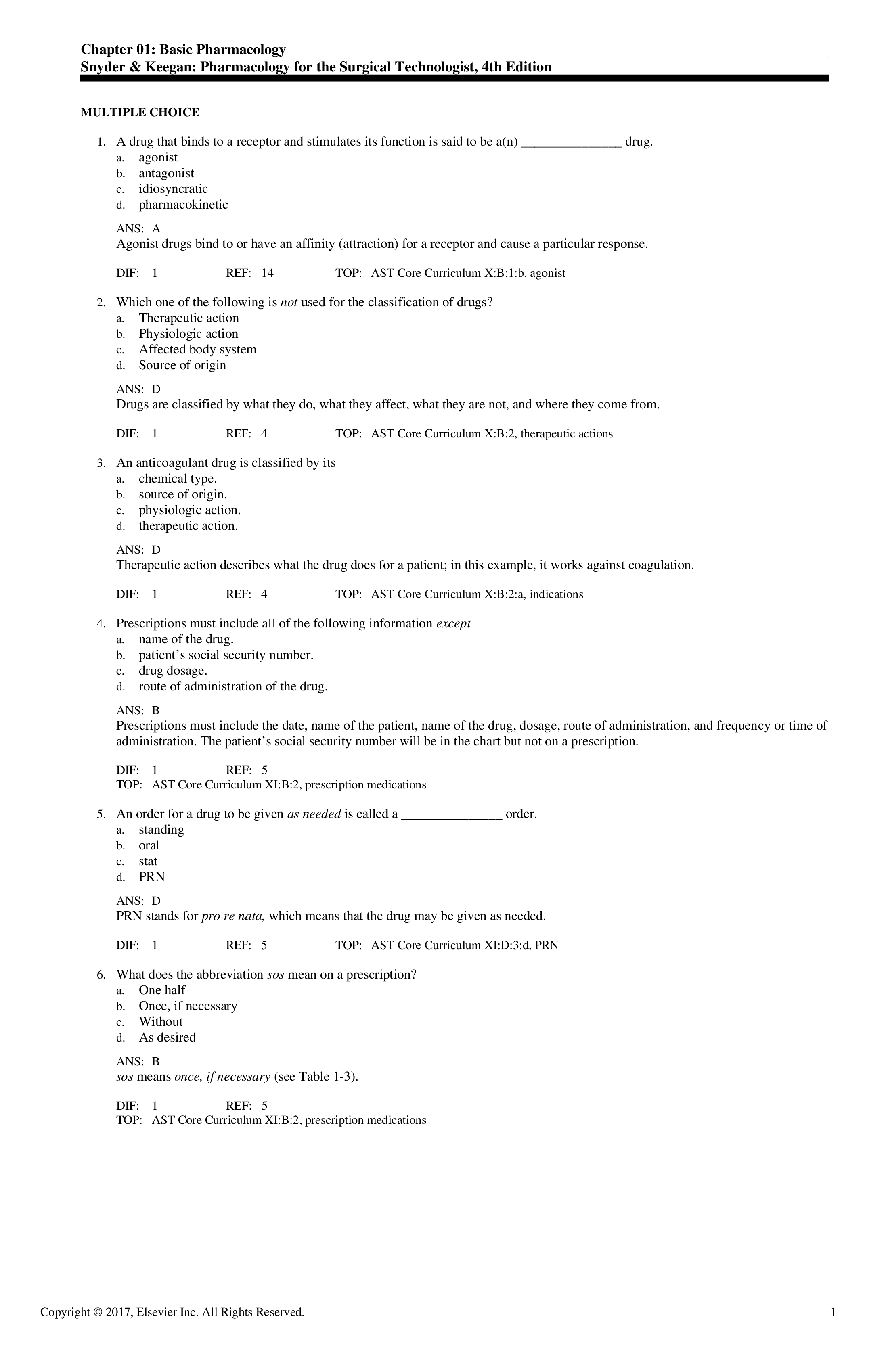 Chapter 01: Basic Pharmacology
Snyder & Keegan: Pharmacology for the Surgical Technologist, 4th Edition

MULTIPLE CHOICE

1. A drug that binds to a receptor and stimulates its function is said to be a(n) _______________ drug.
a. agonist
b. antagonist
c. idiosyncratic
d. pharmacokinetic

ANS: A
Agonist drugs bind to or have an affinity (attraction) for a receptor and cause a particular response.

DIF: 1 REF: 14 TOP: AST Core Curriculum X:B:1:b, agonist

2. Which one of the following is not used for the classification of drugs?
a. Therapeutic action
b. Physiologic action
c. Affected body system
d. Source of origin

ANS: D
Drugs are classified by what they do, what they affect, what they are not, and where they come from.

DIF: 1 REF: 4 TOP: AST Core Curriculum X:B:2, therapeutic actions

3. An anticoagulant drug is classified by its
a. chemical type.
b. source of origin.
c. physiologic action.
d. therapeutic action.

ANS: D
Therapeutic action describes what the drug does for a patient; in this example, it works against coagulation.

DIF: 1 REF: 4 TOP: AST Core Curriculum X:B:2:a, indications

4. Prescriptions must include all of the following information except
a. name of the drug.
b. patient’s social security number.
c. drug dosage.
d. route of administration of the drug.

ANS: B
Prescriptions must include the date, name of the patient, name of the drug, dosage, route of administration, and frequency or time of administration. The patient’s social security number will be in the chart but not on a prescription.

DIF: 1 REF: 5
TOP: AST Core Curriculum XI:B:2, prescription medications

5. An order for a drug to be given as needed is called a _______________ order.
a. standing
b. oral
c. stat
d. PRN

ANS: D
PRN stands for pro re nata, which means that the drug may be given as needed.

DIF: 1 REF: 5 TOP: AST Core Curriculum XI:D:3:d, PRN

6. What does the abbreviation sos mean on a prescription?
a. One half
b. Once, if necessary
c. Without
d. As desired

ANS: B
sos means once, if necessary (see Table 1-3).

DIF: 1 REF: 5
TOP: AST Core Curriculum XI:B:2, prescription medications

Copyright © 2017, Elsevier Inc. All Rights Reserved. 1